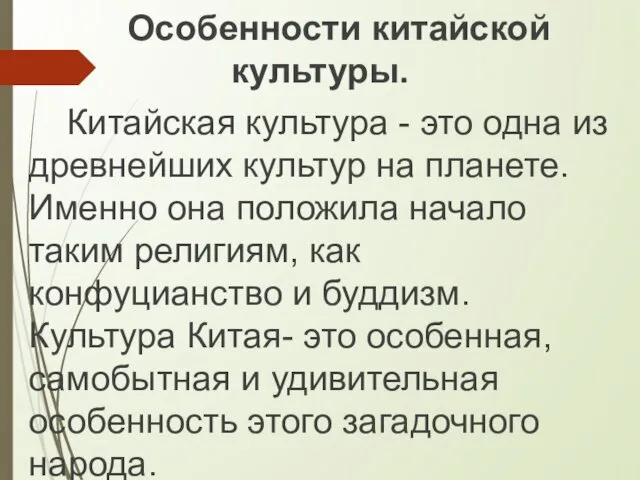 Особенности китайской культуры.

Китайская культура - это одна из древнейших культур на планете. Именно она положила начало таким религиям, как конфуцианство и буддизм. Культура Китая- это особенная, самобытная и удивительная особенность этого загадочного народа.